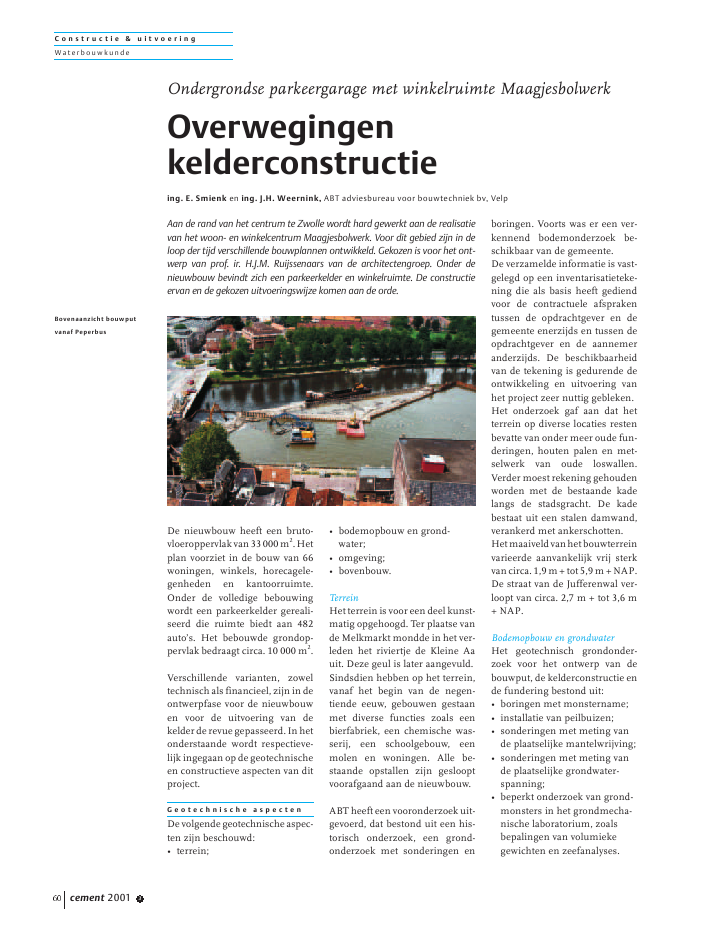 Constructie & uitvoering
Waterbouwkunde

Ondergrondse parkeergarage met winkelruimte Maagjesbolwerk

Overwegingen kelderconstructie

ing. E. Smienk en ing. J.H. Weernink, ABT adviesbureau voor bouwtechniek bv, Velp

Aan de rand van het centrum te Zwolle wordt hard gewerkt aan de realisatie van het woon- en winkelcentrum Maagjesbolwerk. Voor dit gebied zijn in de loop der tijd verschillende bouwplannen ontwikkeld. Gekozen is voor het ontwerp van prof. ir. H.J.M. Ruijssenaars van de architectengroep. Onder de nieuwbouw bevindt zich een parkeerkelder en winkelruimte. De constructie ervan en de gekozen uitvoeringswijze komen aan de orde.

Bovenaanzicht bouwput vanaf Peperbus

De nieuwbouw heeft een brutovloeroppervlak van 33 000 m$^2$. Het plan voorziet in de bouw van 66 woningen, winkels, horecagelegenheden en kantoorruimte. Onder de volledige bebouwing wordt een parkeerkelder gerealiseerd die ruimte biedt aan 482 auto's. Het bebouwde grondoppervlak bedraagt circa. 10 000 m$^2$.

Verschillende varianten, zowel technisch als financieel, zijn in de ontwerpfase voor de nieuwbouw en voor de uitvoering van de kelder de revue gepasseerd. In het onderstaande wordt respectievelijk ingegaan op de geotechnische en constructieve aspecten van dit project.

Geotechnische aspecten
De volgende geotechnische aspecten zijn beschouwd:
• terrein;
• bodemopbouw en grondwater;
• omgeving;
• bovenbouw.

Terrein
Het terrein is voor een deel kunstmatig opgehoogd. Ter plaatse van de Melkmarkt mondde in het verleden het riviertje de Kleine Aa uit. Deze geul is later aangevuld. Sindsdien hebben op het terrein, vanaf het begin van de negentiende eeuw, gebouwen gestaan met diverse functies zoals een bierfabriek, een chemische wasserij, een schoolgebouw, een molen en woningen. Alle bestaande opstallen zijn gesloopt voorafgaand aan de nieuwbouw.

ABT heeft een vooronderzoek uitgevoerd, dat bestond uit een historisch onderzoek, een grondonderzoek met sonderingen en boringen. Voorts was er een verkennend bodemonderzoek beschikbaar van de gemeente.
De verzamelde informatie is vastgelegd op een inventarisatietekening die als basis heeft gediend voor de contractuele afspraken tussen de opdrachtgever en de gemeente enerzijds en tussen de opdrachtgever en de aannemer anderzijds. De beschikbaarheid van de tekening is gedurende de ontwikkeling en uitvoering van het project zeer nuttig gebleken.
Het onderzoek gaf aan dat het terrein op diverse locaties resten bevatte van onder meer oude funderingen, houten palen en metselwerk van oude loswallen. Verder moest rekening gehouden worden met de bestaande kade langs de stadsgracht. De kade bestaat uit een stalen damwand, verankerd met ankerschotten.
Het maaiveld van het bouwterrein varieerde aanvankelijk vrij sterk van circa. 1,9 m + tot 5,9 m + NAP. De straat van de Jufferenwal verloopt van circa. 2,7 m + tot 3,6 m + NAP.

Bodemopbouw en grondwater
Het geotechnisch grondonderzoek voor het ontwerp van de bouwput, de kelderconstructie en de fundering bestond uit:
• boringen met monstername;
• installatie van peilbuizen;
• sonderingen met meting van de plaatselijke mantelwrijving;
• sonderingen met meting van de plaatselijke grondwaterspanning;
• beperkt onderzoek van grondmonsters in het grondmechanische laboratorium, zoals bepalingen van volumieke gewichten en zeefanalyses.

60 cement 2001